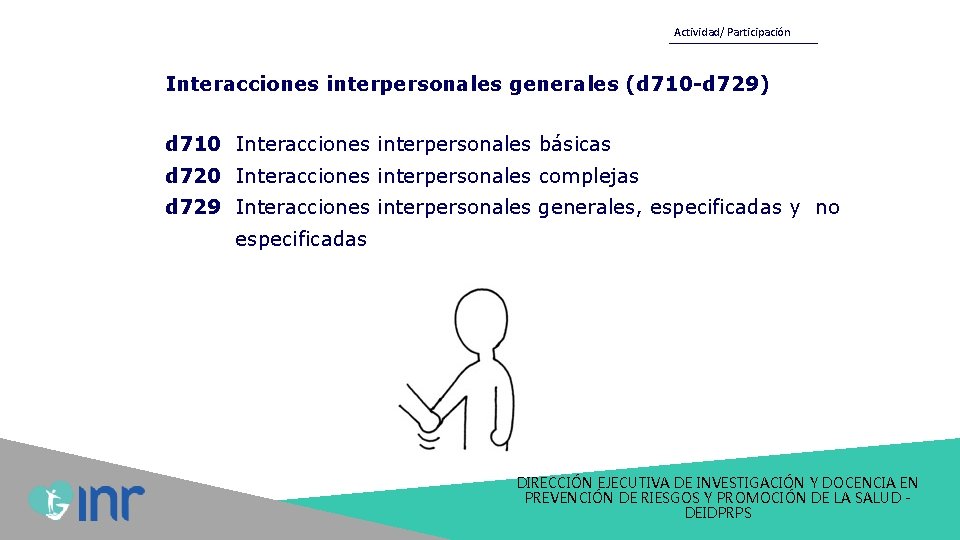 Actividad/ Participación

Interacciones interpersonales generales (d710-d729)

d710 Interacciones interpersonales básicas
d720 Interacciones interpersonales complejas
d729 Interacciones interpersonales generales, especificadas y no especificadas

inr

DIRECCIÓN EJECUTIVA DE INVESTIGACIÓN Y DOCENCIA EN PREVENCIÓN DE RIESGOS Y PROMOCIÓN DE LA SALUD - DEIDPRPS